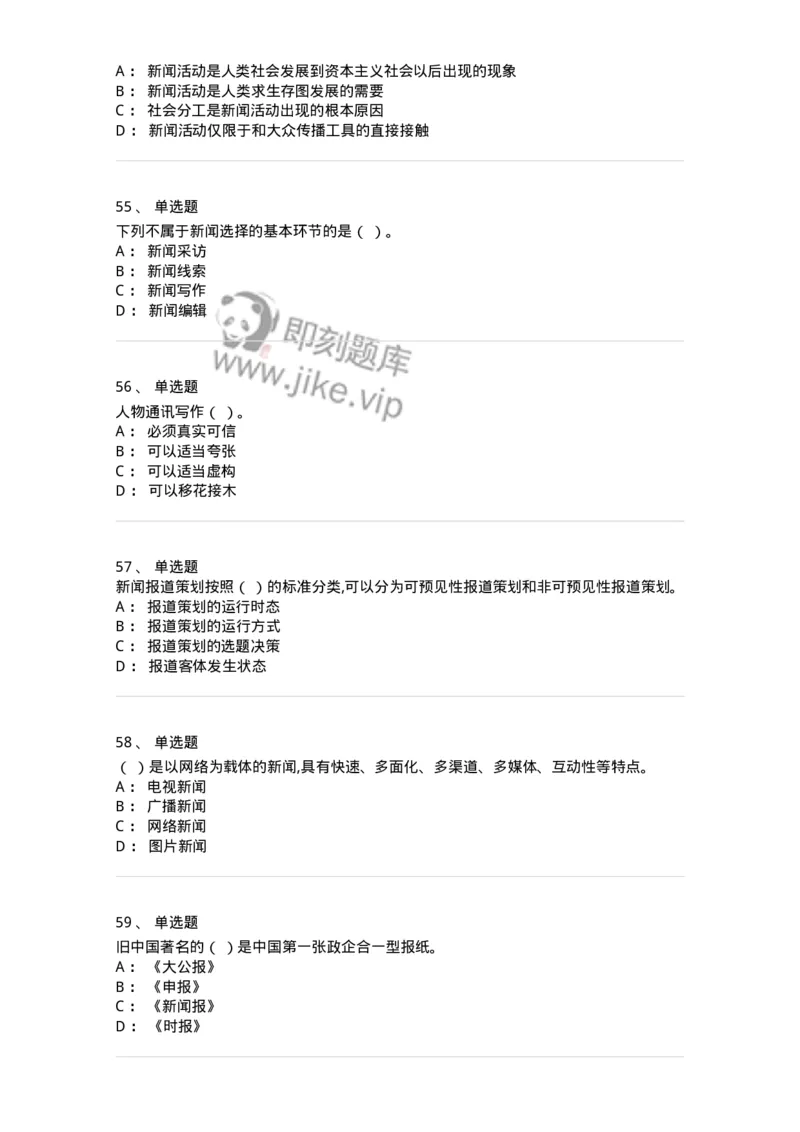 A： 新闻活动是人类社会发展到资本主义社会以后出现的现象
B： 新闻活动是人类求生存图发展的需要
C： 社会分工是新闻活动出现的根本原因
D： 新闻活动仅限于和大众传播工具的直接接触

55、 单选题
下列不属于新闻选择的基本环节的是（ ）。
A： 新闻采访
B： 新闻线索
C： 新闻写作
D： 新闻编辑

即刻题库
www.jike.vip

56、 单选题
人物通讯写作（ ）。
A： 必须真实可信
B： 可以适当夸张
C： 可以适当虚构
D： 可以移花接木

57、 单选题
新闻报道策划按照（ ）的标准分类,可以分为可预见性报道策划和非可预见性报道策划。
A： 报道策划的运行时态
B： 报道策划的运行方式
C： 报道策划的选题决策
D： 报道客体发生状态

58、 单选题
（ ）是以网络为载体的新闻,具有快速、多面化、多渠道、多媒体、互动性等特点。
A： 电视新闻
B： 广播新闻
C： 网络新闻
D： 图片新闻

59、 单选题
旧中国著名的（ ）是中国第一张政企合一型报纸。
A： 《大公报》
B： 《申报》
C： 《新闻报》
D： 《时报》